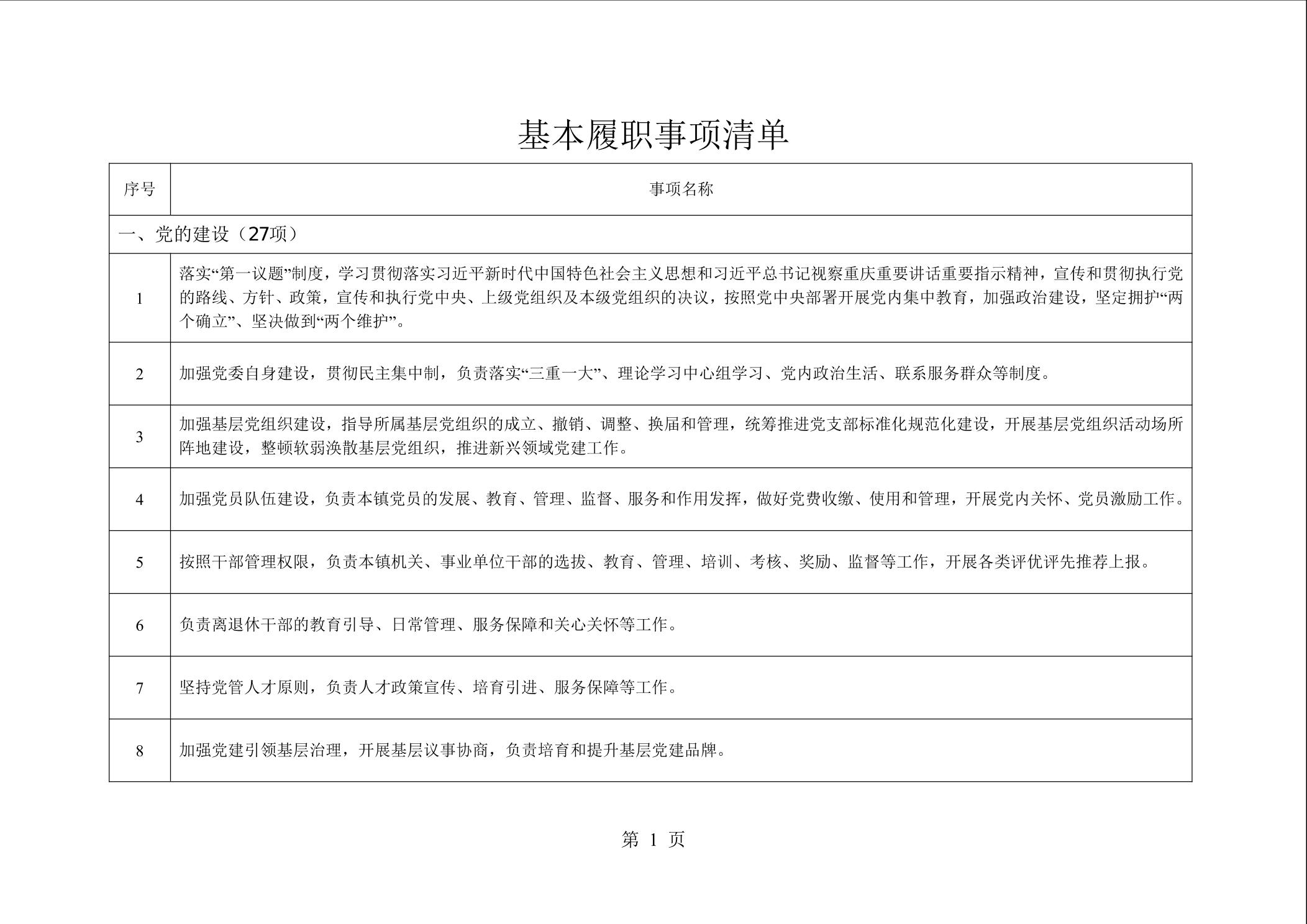 基本履职事项清单

| 序号 | 事项名称 |
|---|---|
| 一、党的建设（27项） | |
| 1 | 落实“第一议题”制度，学习贯彻落实习近平新时代中国特色社会主义思想和习近平总书记视察重庆重要讲话重要指示精神，宣传和贯彻执行党的路线、方针、政策，宣传和执行党中央、上级党组织及本级党组织的决议，按照党中央部署开展党内集中教育，加强政治建设，坚定拥护“两个确立”、坚决做到“两个维护”。 |
| 2 | 加强党委自身建设，贯彻民主集中制，负责落实“三重一大”、理论学习中心组学习、党内政治生活、联系服务群众等制度。 |
| 3 | 加强基层党组织建设，指导所属基层党组织的成立、撤销、调整、换届和管理，统筹推进党支部标准化规范化建设，开展基层党组织活动场所阵地建设，整顿软弱涣散基层党组织，推进新兴领域党建工作。 |
| 4 | 加强党员队伍建设，负责本镇党员的发展、教育、管理、监督、服务和作用发挥，做好党费收缴、使用和管理，开展党内关怀、党员激励工作。 |
| 5 | 按照干部管理权限，负责本镇机关、事业单位干部的选拔、教育、管理、培训、考核、奖励、监督等工作，开展各类评优评先推荐上报。 |
| 6 | 负责离退休干部的教育引导、日常管理、服务保障和关心关怀等工作。 |
| 7 | 坚持党管人才原则，负责人才政策宣传、培育引进、服务保障等工作。 |
| 8 | 加强党建引领基层治理，开展基层议事协商，负责培育和提升基层党建品牌。 |

第 1 页